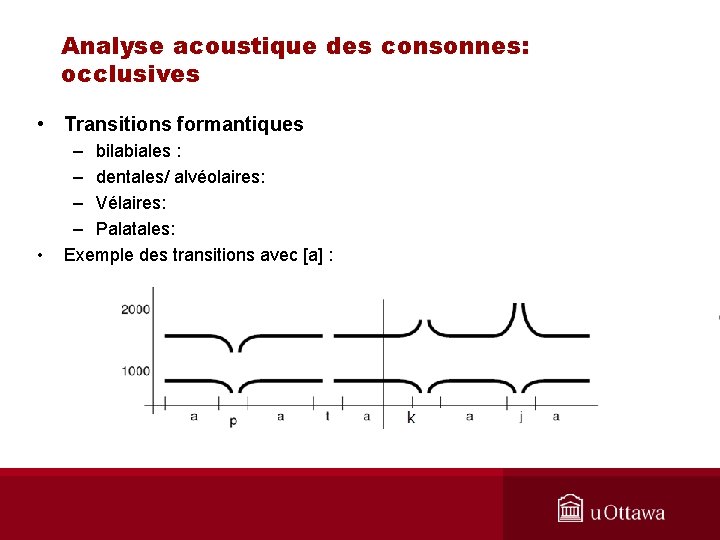 Analyse acoustique des consonnes: occlusives

• Transitions formantiques
- bilabiales :
- dentales/ alvéolaires:
- Vélaires:
- Palatales:
• Exemple des transitions avec [a] :

2000
1000
a p a t a k a j a

uOttawa